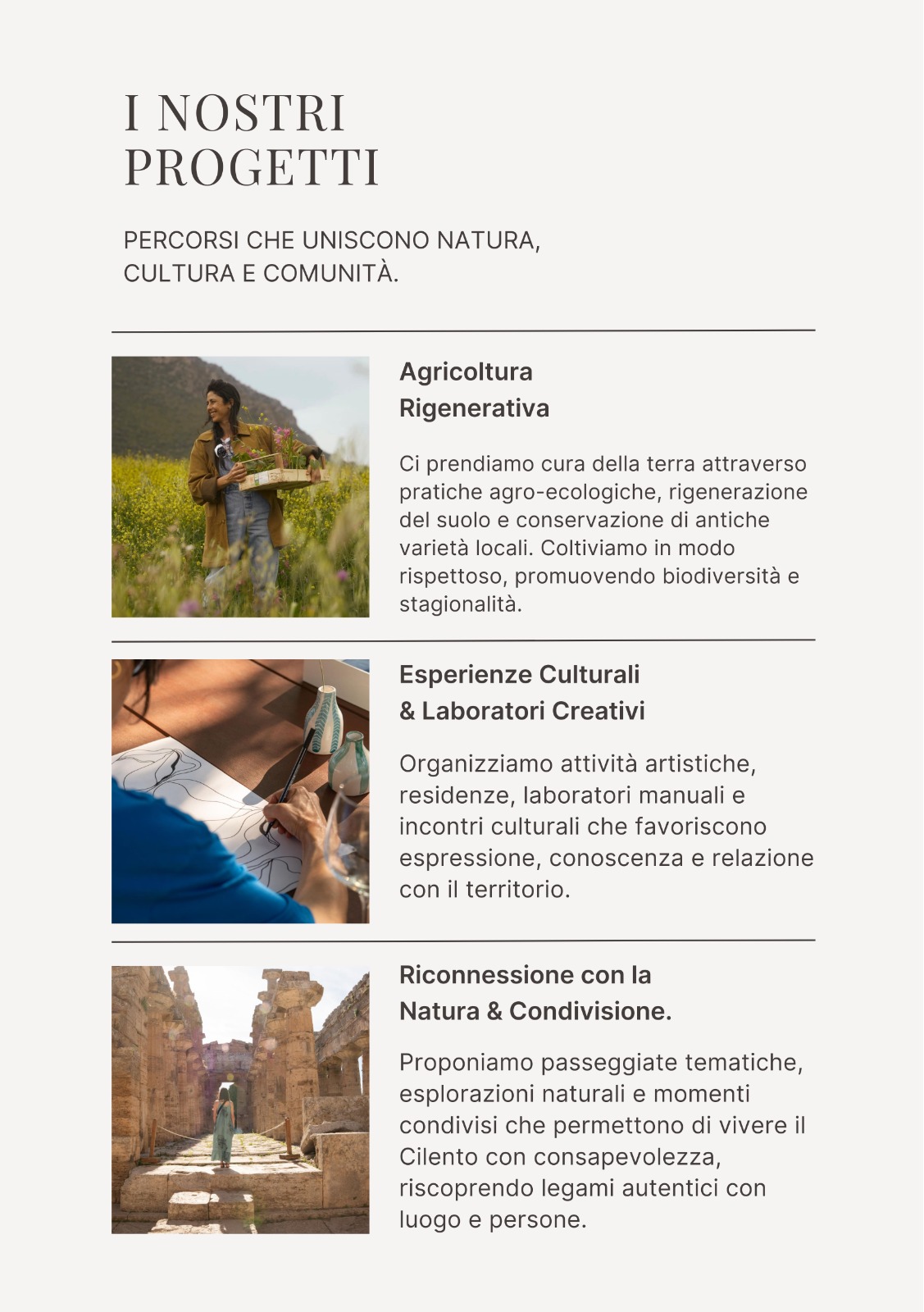 I NOSTRI PROGETTI

PERCORSI CHE UNISCONO NATURA, CULTURA E COMUNITÀ.

Agricoltura Rigenerativa

Ci prendiamo cura della terra attraverso pratiche agro-ecologiche, rigenerazione del suolo e conservazione di antiche varietà locali. Coltiviamo in modo rispettoso, promuovendo biodiversità e stagionalità.

Esperienze Culturali & Laboratori Creativi

Organizziamo attività artistiche, residenze, laboratori manuali e incontri culturali che favoriscono espressione, conoscenza e relazione con il territorio.

Riconnessione con la Natura & Condivisione.

Proponiamo passeggiate tematiche, esplorazioni naturali e momenti condivisi che permettono di vivere il Cilento con consapevolezza, riscoprendo legami autentici con luogo e persone.